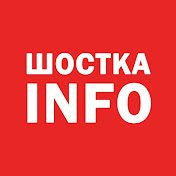 ШОСТКА
INFO